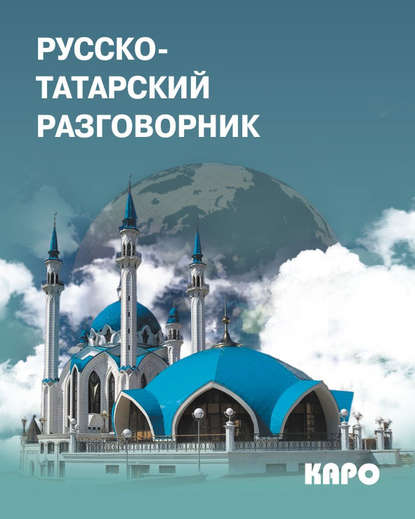 РУССКО-ТАТАРСКИЙ РАЗГОВОРНИК

КАРО